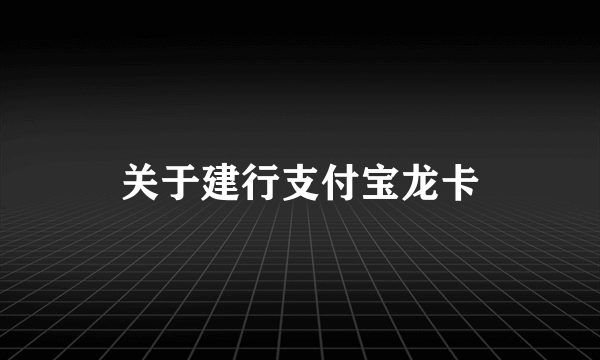 关于建行支付宝龙卡